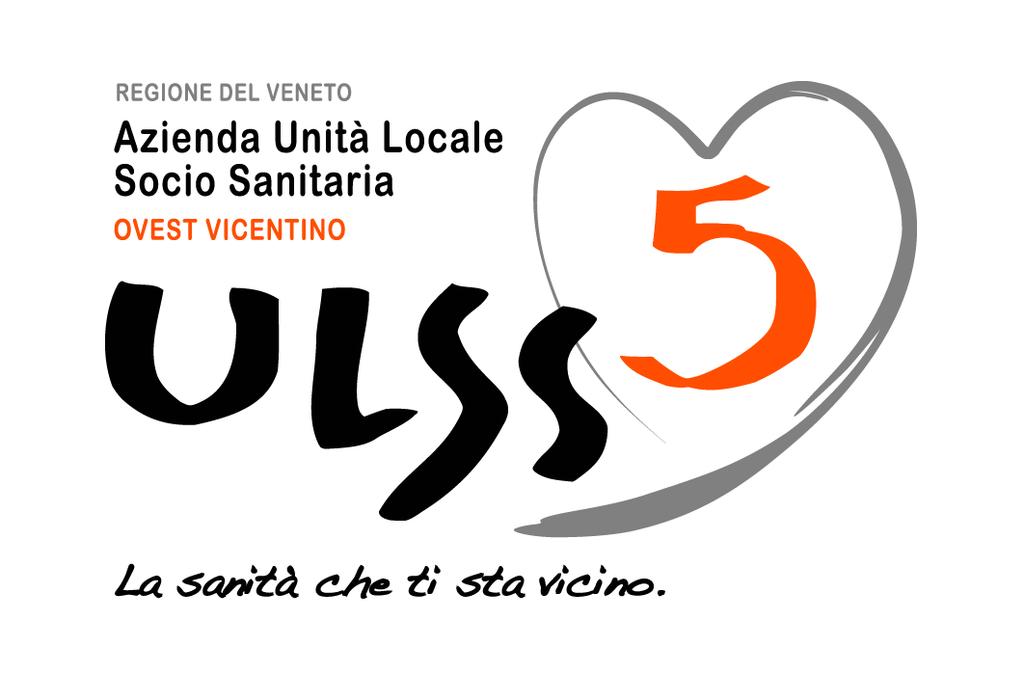 REGIONE DEL VENETO
Azienda Unità Locale Socio Sanitaria
OVEST VICENTINO

ULSS 5

La sanità che ti sta vicino.